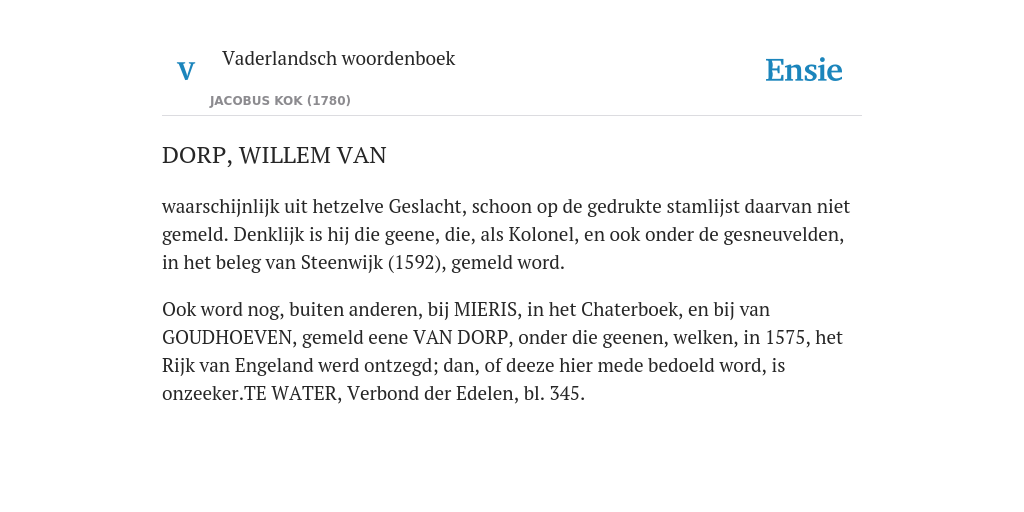 V

Vaderlandsch woordenboek

JACOBUS KOK (1780)

Ensie

DORP, WILLEM VAN

waarschijnlijk uit hetzelve Geslacht, schoon op de gedrukte stamlijst daarvan niet gemeld. Denklijk is hij die geene, die, als Kolonel, en ook onder de gesneuvelden, in het beleg van Steenwijk (1592), gemeld word.

Ook word nog, buiten anderen, bij MIERIS, in het Chaterboek, en bij van GOUDHOEVEN, gemeld eene VAN DORP, onder die geenen, welken, in 1575, het Rijk van Engeland werd ontzegd; dan, of deeze hier mede bedoeld word, is onzeeker.TE WATER, Verbond der Edelen, bl. 345.